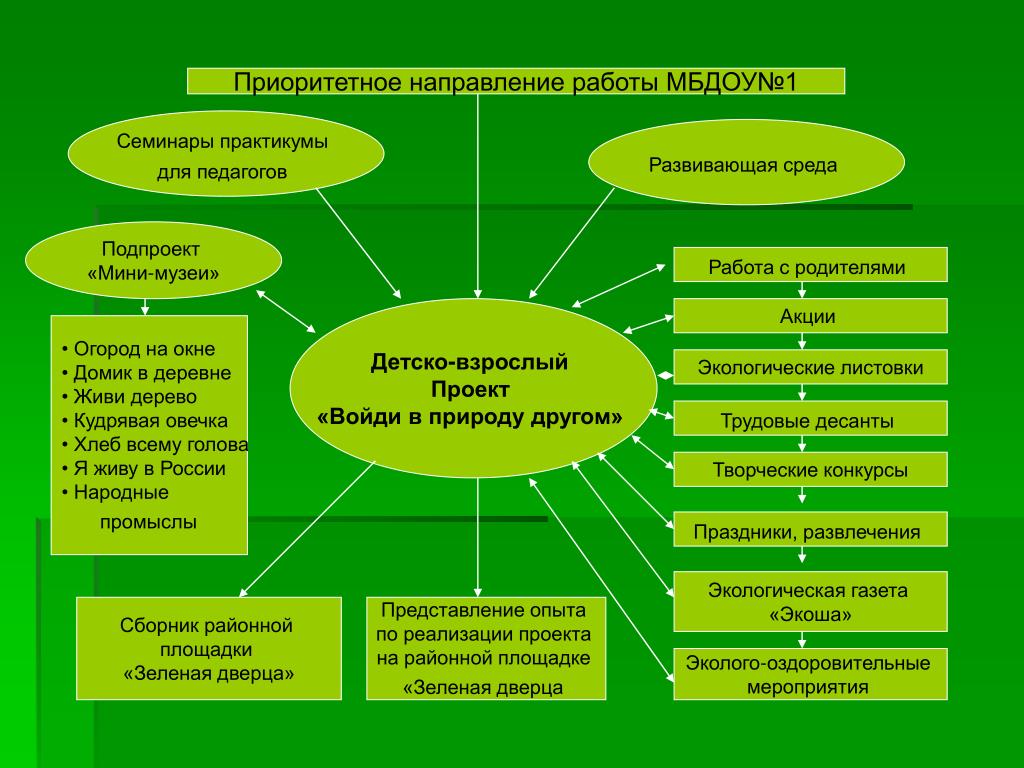 Приоритетное направление работы МБДОУ№1

Семинары практикумы для педагогов

Развивающая среда

Подпроект «Мини-музеи»

• Огород на окне
• Домик в деревне
• Живи дерево
• Кудрявая овечка
• Хлеб всему голова
• Я живу в России
• Народные промыслы

Детско-взрослый Проект «Войди в природу другом»

Работа с родителями

Акции

Экологические листовки

Трудовые десанты

Творческие конкурсы

Праздники, развлечения

Экологическая газета «Экоша»

Эколого-оздоровительные мероприятия

Сборник районной площадки «Зеленая дверца»

Представление опыта по реализации проекта на районной площадке «Зеленая дверца